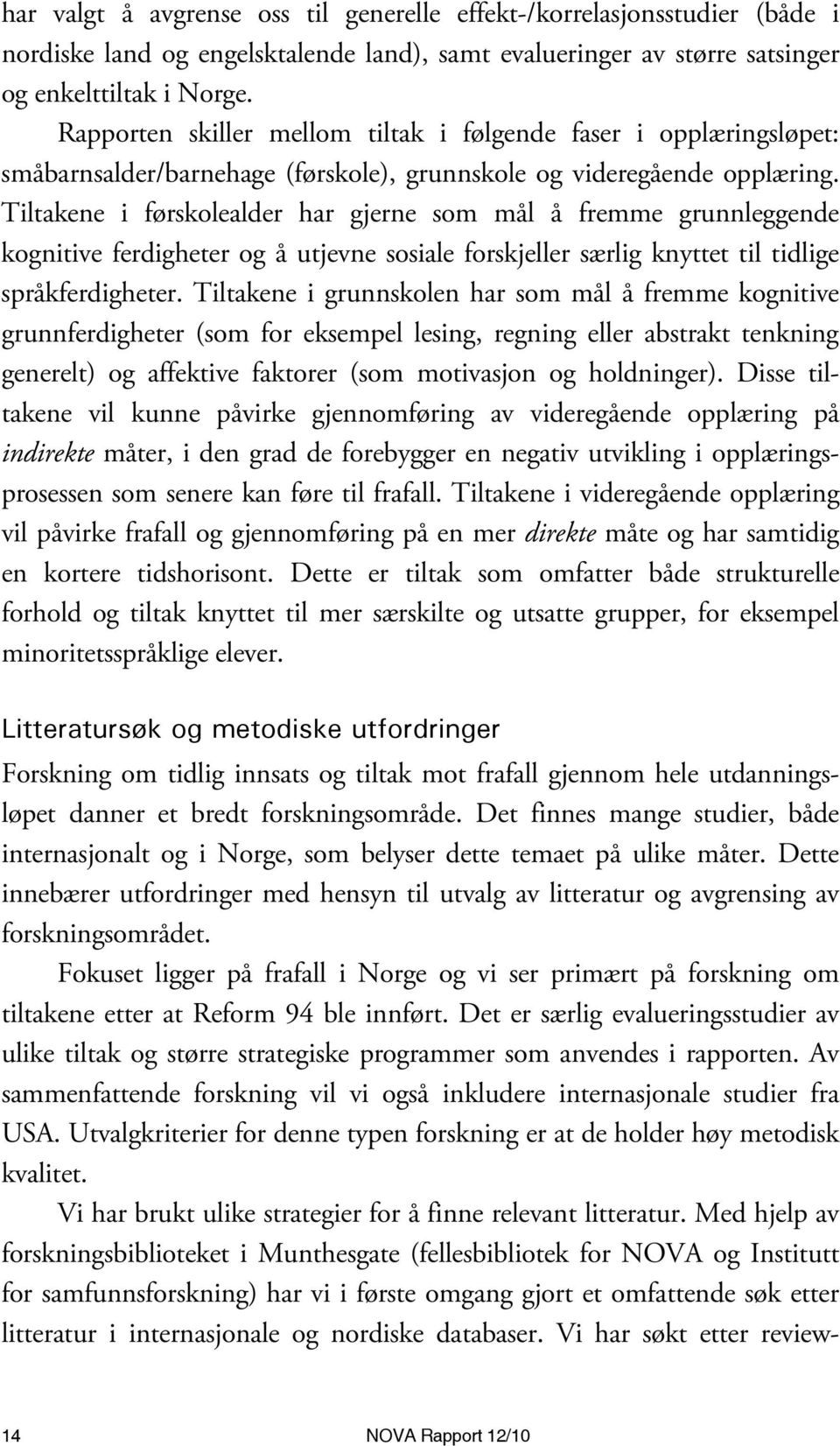 har valgt å avgrense oss til generelle effekt-/korrelasjonsstudier (både i nordiske land og engelsktalende land), samt evalueringer av større satsinger og enkelttiltak i Norge.

Rapporten skiller mellom tiltak i følgende faser i opplæringsløpet: småbarnsalder/barnehage (førskole), grunnskole og videregående opplæring. Tiltakene i førskolealder har gjerne som mål å fremme grunnleggende kognitive ferdigheter og å utjevne sosiale forskjeller særlig knyttet til tidlige språkferdigheter. Tiltakene i grunnskolen har som mål å fremme kognitive grunnferdigheter (som for eksempel lesing, regning eller abstrakt tenkning generelt) og affektive faktorer (som motivasjon og holdninger). Disse tiltakene vil kunne påvirke gjennomføring av videregående opplæring på indirekte måter, i den grad de forebygger en negativ utvikling i opplæringsprosessen som senere kan føre til frafall. Tiltakene i videregående opplæring vil påvirke frafall og gjennomføring på en mer direkte måte og har samtidig en kortere tidshorisont. Dette er tiltak som omfatter både strukturelle forhold og tiltak knyttet til mer særskilte og utsatte grupper, for eksempel minoritetsspråklige elever.

Litteratursøk og metodiske utfordringer

Forskning om tidlig innsats og tiltak mot frafall gjennom hele utdanningsløpet danner et bredt forskningsområde. Det finnes mange studier, både internasjonalt og i Norge, som belyser dette temaet på ulike måter. Dette innebærer utfordringer med hensyn til utvalg av litteratur og avgrensing av forskningsområdet.

Fokuset ligger på frafall i Norge og vi ser primært på forskning om tiltakene etter at Reform 94 ble innført. Det er særlig evalueringsstudier av ulike tiltak og større strategiske programmer som anvendes i rapporten. Av sammenfattende forskning vil vi også inkludere internasjonale studier fra USA. Utvalgkriterier for denne typen forskning er at de holder høy metodisk kvalitet.

Vi har brukt ulike strategier for å finne relevant litteratur. Med hjelp av forskningsbiblioteket i Munthesgate (fellesbibliotek for NOVA og Institutt for samfunnsforskning) har vi i første omgang gjort et omfattende søk etter litteratur i internasjonale og nordiske databaser. Vi har søkt etter review-

14 NOVA Rapport 12/10